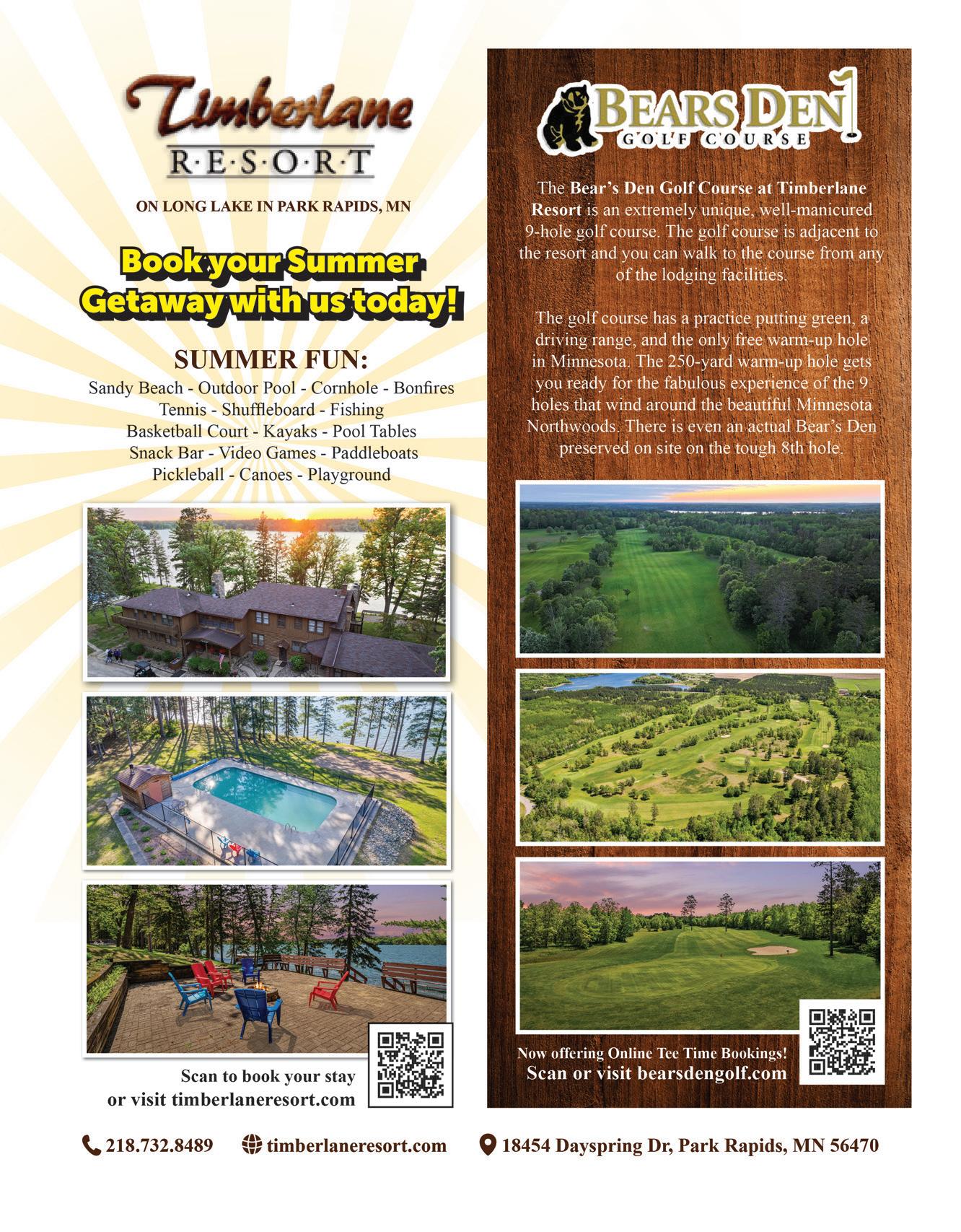 Timberlane
R·E·S·O·R·T

ON LONG LAKE IN PARK RAPIDS, MN

Book your Summer Getaway with us today!

SUMMER FUN:
Sandy Beach - Outdoor Pool - Cornhole - Bonfires
Tennis - Shuffleboard - Fishing
Basketball Court - Kayaks - Pool Tables
Snack Bar - Video Games - Paddleboats
Pickleball - Canoes - Playground

Scan to book your stay
or visit timberlaneresort.com

BEARS DEN
GOLF COURSE

The Bear's Den Golf Course at Timberlane Resort is an extremely unique, well-manicured 9-hole golf course. The golf course is adjacent to the resort and you can walk to the course from any of the lodging facilities.

The golf course has a practice putting green, a driving range, and the only free warm-up hole in Minnesota. The 250-yard warm-up hole gets you ready for the fabulous experience of the 9 holes that wind around the beautiful Minnesota Northwoods. There is even an actual Bear's Den preserved on site on the tough 8th hole.

Now offering Online Tee Time Bookings!
Scan or visit bearsdengolf.com

218.732.8489 timberlaneresort.com 18454 Dayspring Dr, Park Rapids, MN 56470